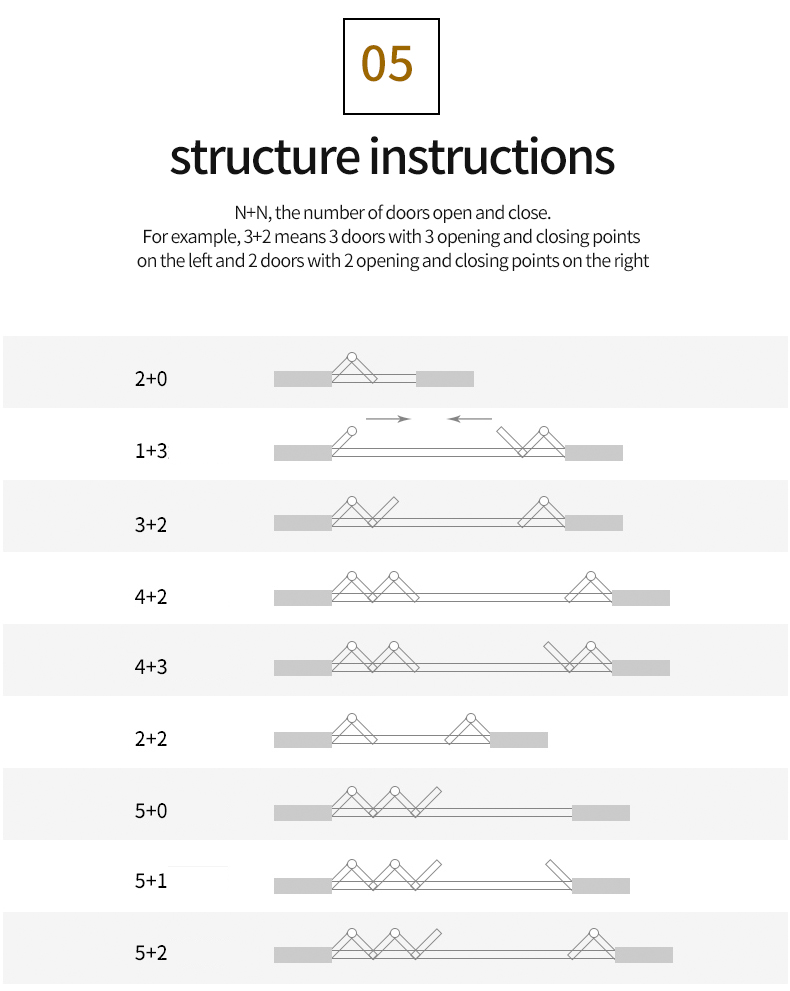 05

structure instructions

N+N, the number of doors open and close.
For example, 3+2 means 3 doors with 3 opening and closing points on the left and 2 doors with 2 opening and closing points on the right

2+0

1+3

3+2

4+2

4+3

2+2

5+0

5+1

5+2